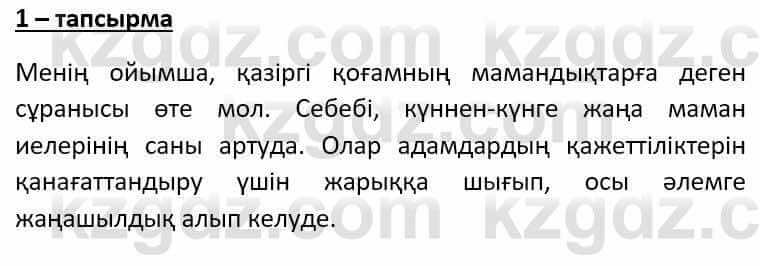 1 – тапсырма

Менің ойымша, қазіргі қоғамның мамандықтарға деген сұранысы өте мол. Себебі, күннен-күнге жаңа маман иелерінің саны артуда. Олар адамдардың қажеттіліктерін қанағаттандыру үшін жарыққа шығып, осы әлемге жаңашылдық алып келуде.

kzgdz.com kzgdz.c
kzgdz.com
kzgdz.com kzgdz.c